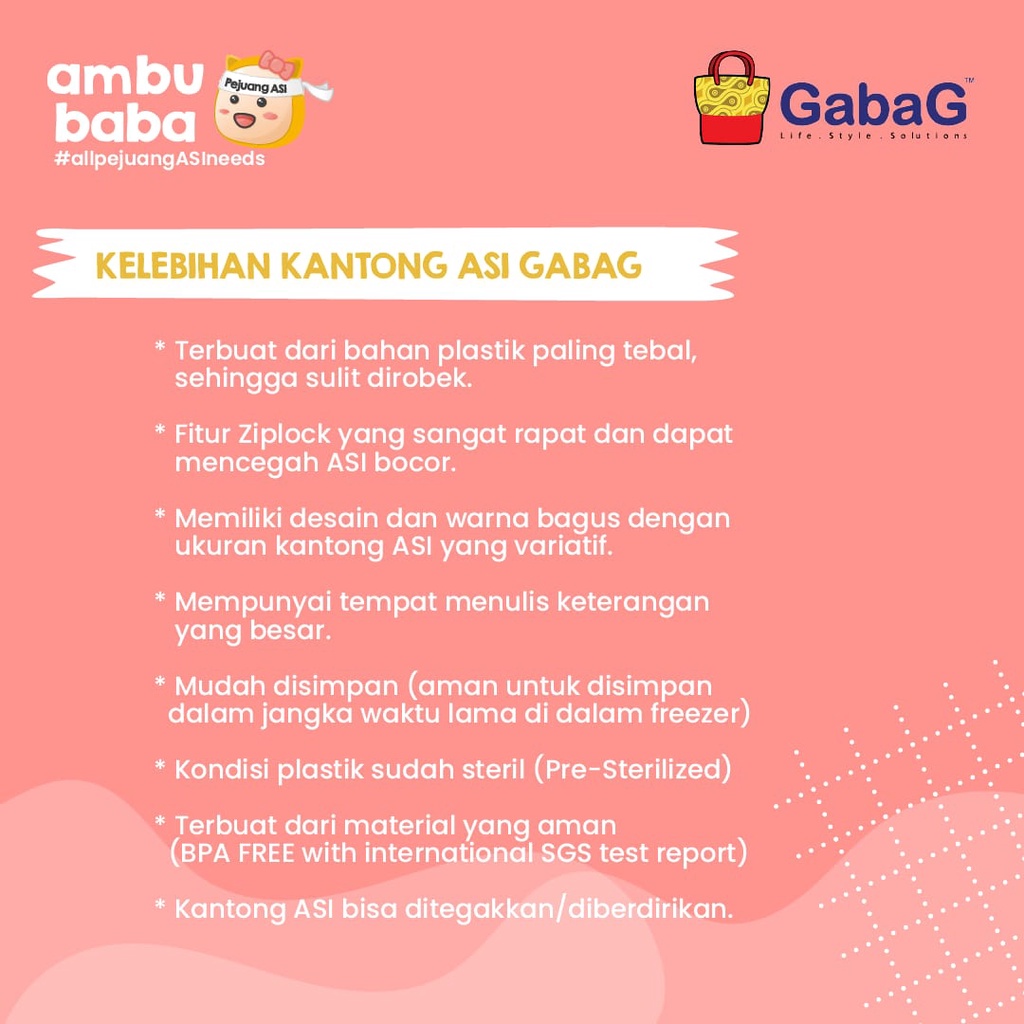 ambu baba
Pejuang ASI
#allpejuangASIneeds

GabaG™
Life . Style . Solutions

KELEBIHAN KANTONG ASI GABAG

* Terbuat dari bahan plastik paling tebal, sehingga sulit dirobek.

* Fitur Ziplock yang sangat rapat dan dapat mencegah ASI bocor.

* Memiliki desain dan warna bagus dengan ukuran kantong ASI yang variatif.

* Mempunyai tempat menulis keterangan yang besar.

* Mudah disimpan (aman untuk disimpan dalam jangka waktu lama di dalam freezer)

* Kondisi plastik sudah steril (Pre-Sterilized)

* Terbuat dari material yang aman (BPA FREE with international SGS test report)

* Kantong ASI bisa ditegakkan/diberdirikan.